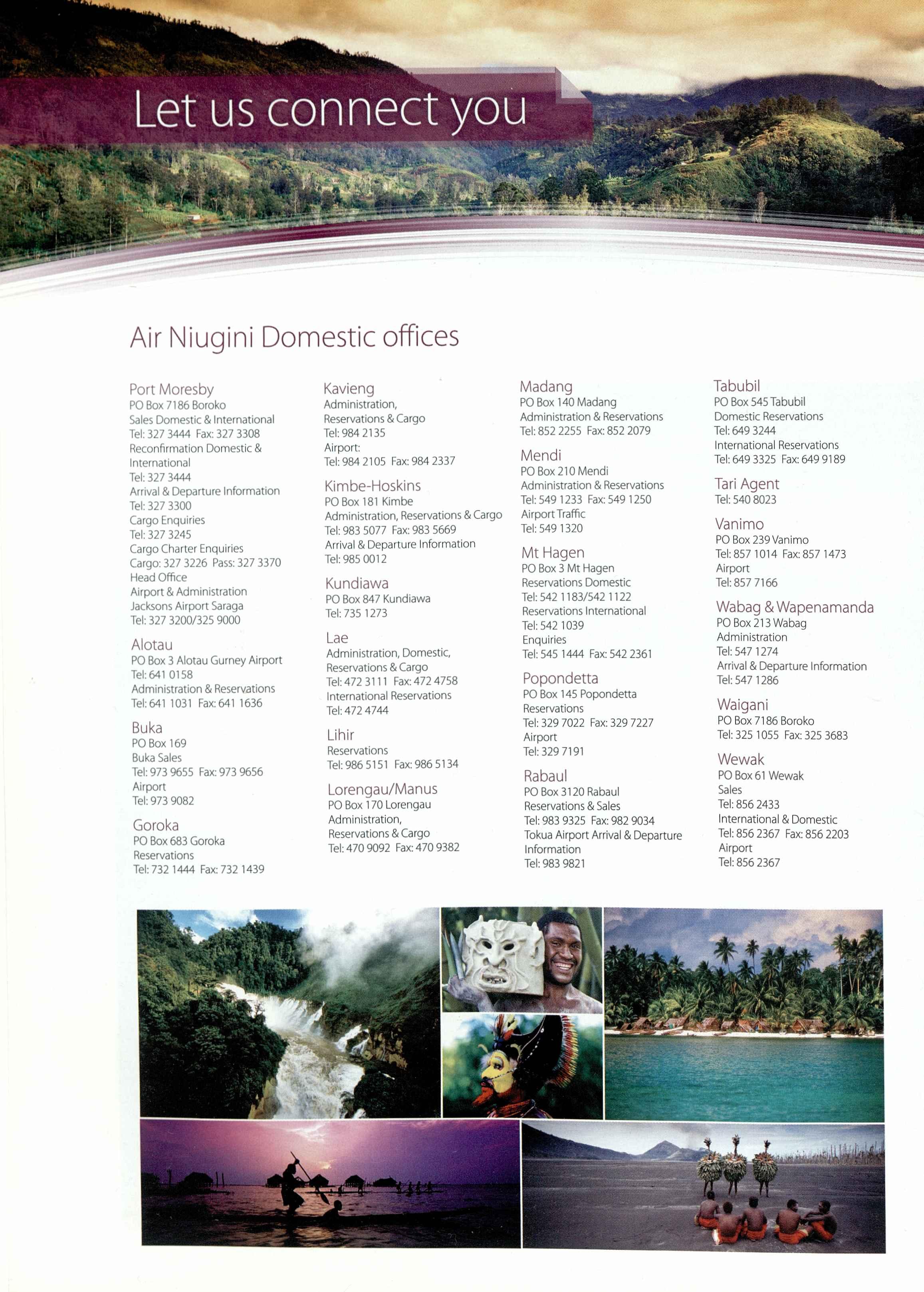 Let us connect you

Air Niugini Domestic offices

Port Moresby
PO Box 7186 Boroko
Sales Domestic & International
Tel: 327 3444 Fax: 327 3308
Reconfirmation Domestic & International
Tel: 327 3444
Arrival & Departure Information
Tel: 327 3300
Cargo Enquiries
Tel: 327 3245
Cargo Charter Enquiries
Cargo: 327 3226 Pass: 327 3370
Head Office
Airport & Administration
Jacksons Airport Saraga
Tel: 327 3200/325 9000

Alotau
PO Box 3 Alotau Gurney Airport
Tel: 641 0158
Administration & Reservations
Tel: 641 1031 Fax: 641 1636

Buka
PO Box 169
Buka Sales
Tel: 973 9655 Fax: 973 9656
Airport
Tel: 973 9082

Goroka
PO Box 683 Goroka
Reservations
Tel: 732 1444 Fax: 732 1439

Kavieng
Administration, Reservations & Cargo
Tel: 984 2135
Airport:
Tel: 984 2105 Fax: 984 2337

Kimbe-Hoskins
PO Box 181 Kimbe
Administration, Reservations & Cargo
Tel: 983 5077 Fax: 983 5669
Arrival & Departure Information
Tel: 985 0012

Kundiawa
PO Box 847 Kundiawa
Tel: 735 1273

Lae
Administration, Domestic, Reservations & Cargo
Tel: 472 3111 Fax: 472 4758
International Reservations
Tel: 472 4744

Lihir
Reservations
Tel: 986 5151 Fax: 986 5134

Lorengau/Manus
PO Box 170 Lorengau
Administration, Reservations & Cargo
Tel: 470 9092 Fax: 470 9382

Madang
PO Box 140 Madang
Administration & Reservations
Tel: 852 2255 Fax: 852 2079

Mendi
PO Box 210 Mendi
Administration & Reservations
Tel: 549 1233 Fax: 549 1250
Airport Traffic
Tel: 549 1320

Mt Hagen
PO Box 3 Mt Hagen
Reservations Domestic
Tel: 542 1183/542 1122
Reservations International
Tel: 542 1039
Enquiries
Tel: 545 1444 Fax: 542 2361

Popondetta
PO Box 145 Popondetta
Reservations
Tel: 329 7022 Fax: 329 7227
Airport
Tel: 329 7191

Rabaul
PO Box 3120 Rabaul
Reservations & Sales
Tel: 983 9325 Fax: 982 9034
Tokua Airport Arrival & Departure Information
Tel: 983 9821

Tabubil
PO Box 545 Tabubil
Domestic Reservations
Tel: 649 3244
International Reservations
Tel: 649 3325 Fax: 649 9189

Tari Agent
Tel: 540 8023

Vanimo
PO Box 239 Vanimo
Tel: 857 1014 Fax: 857 1473
Airport
Tel: 857 7166

Wabag & Wapenamanda
PO Box 213 Wabag
Administration
Tel: 547 1274
Arrival & Departure Information
Tel: 547 1286

Waigani
PO Box 7186 Boroko
Tel: 325 1055 Fax: 325 3683

Wewak
PO Box 61 Wewak
Sales
Tel: 856 2433
International & Domestic
Tel: 856 2367 Fax: 856 2203
Airport
Tel: 856 2367